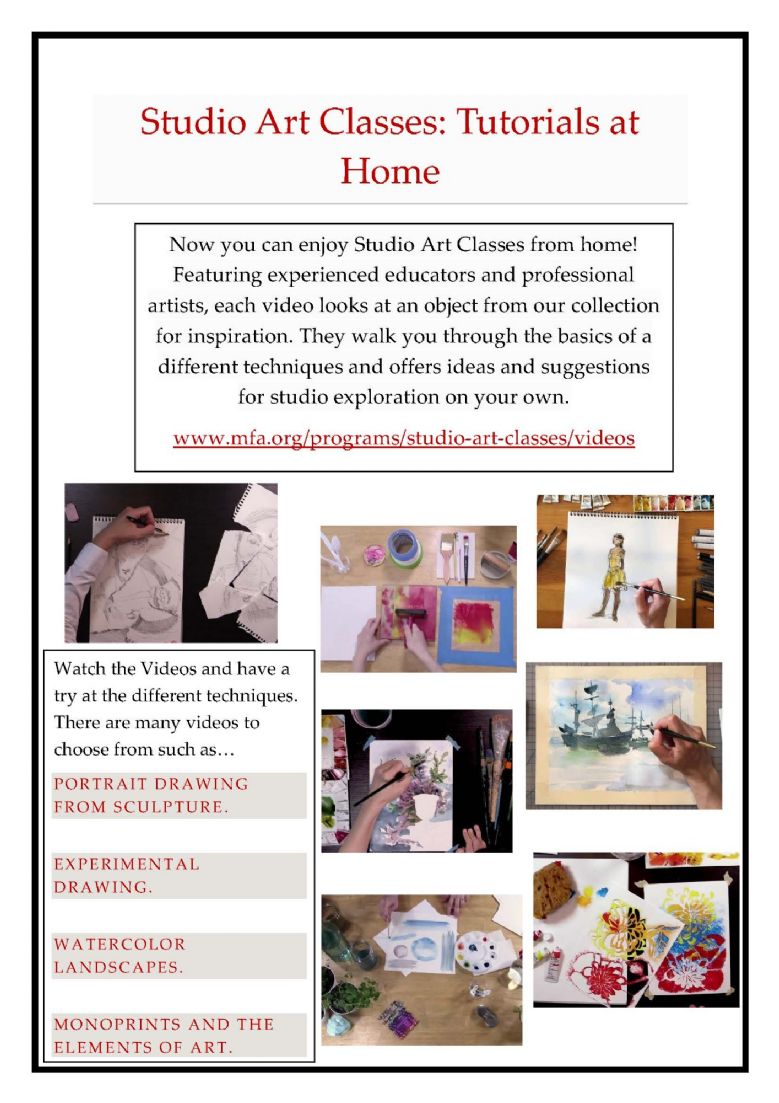 Studio Art Classes: Tutorials at Home

Now you can enjoy Studio Art Classes from home! Featuring experienced educators and professional artists, each video looks at an object from our collection for inspiration. They walk you through the basics of a different techniques and offers ideas and suggestions for studio exploration on your own.

www.mfa.org/programs/studio-art-classes/videos

Watch the Videos and have a try at the different techniques. There are many videos to choose from such as…

PORTRAIT DRAWING FROM SCULPTURE.

EXPERIMENTAL DRAWING.

WATERCOLOR LANDSCAPES.

MONOPRINTS AND THE ELEMENTS OF ART.